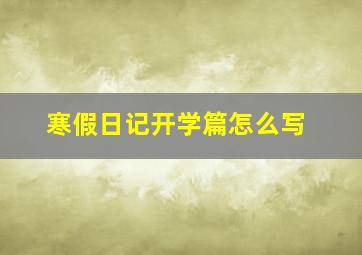 寒假日记开学篇怎么写